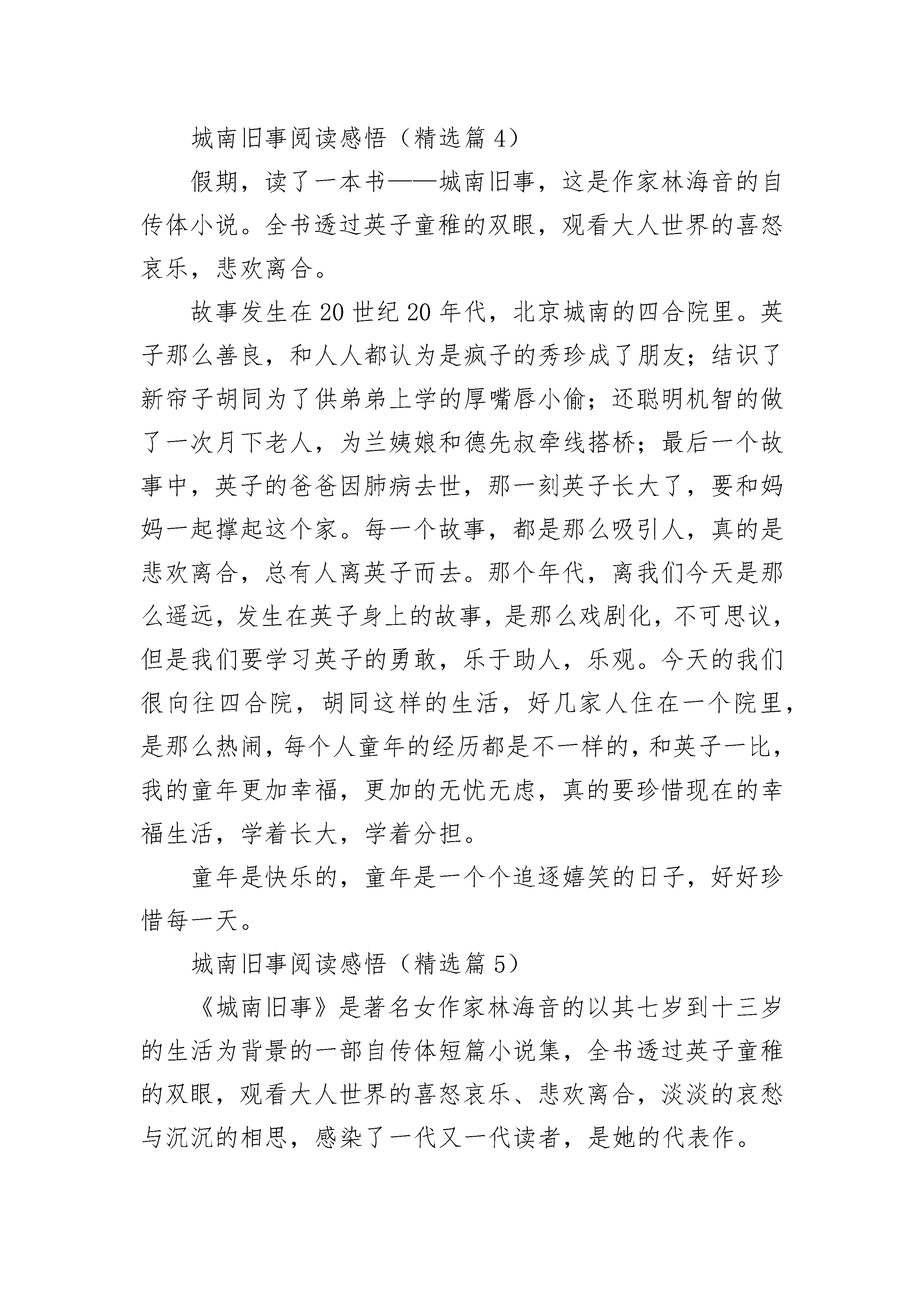 城南旧事阅读感悟（精选篇 4）

假期，读了一本书——城南旧事，这是作家林海音的自传体小说。全书透过英子童稚的双眼，观看大人世界的喜怒哀乐，悲欢离合。

故事发生在 20 世纪 20 年代，北京城南的四合院里。英子那么善良，和人人都认为是疯子的秀珍成了朋友；结识了新帘子胡同为了供弟弟上学的厚嘴唇小偷；还聪明机智的做了一次月下老人，为兰姨娘和德先叔牵线搭桥；最后一个故事中，英子的爸爸因肺病去世，那一刻英子长大了，要和妈妈一起撑起这个家。每一个故事，都是那么吸引人，真的是悲欢离合，总有人离英子而去。那个年代，离我们今天是那么遥远，发生在英子身上的故事，是那么戏剧化，不可思议，但是我们要学习英子的勇敢，乐于助人，乐观。今天的我们很向往四合院，胡同这样的生活，好几家人住在一个院里，是那么热闹，每个人童年的经历都是不一样的，和英子一比，我的童年更加幸福，更加的无忧无虑，真的要珍惜现在的幸福生活，学着长大，学着分担。

童年是快乐的，童年是一个个追逐嬉笑的日子，好好珍惜每一天。

城南旧事阅读感悟（精选篇 5）

《城南旧事》是著名女作家林海音的以其七岁到十三岁的生活为背景的一部自传体短篇小说集，全书透过英子童稚的双眼，观看大人世界的喜怒哀乐、悲欢离合，淡淡的哀愁与沉沉的相思，感染了一代又一代读者，是她的代表作。